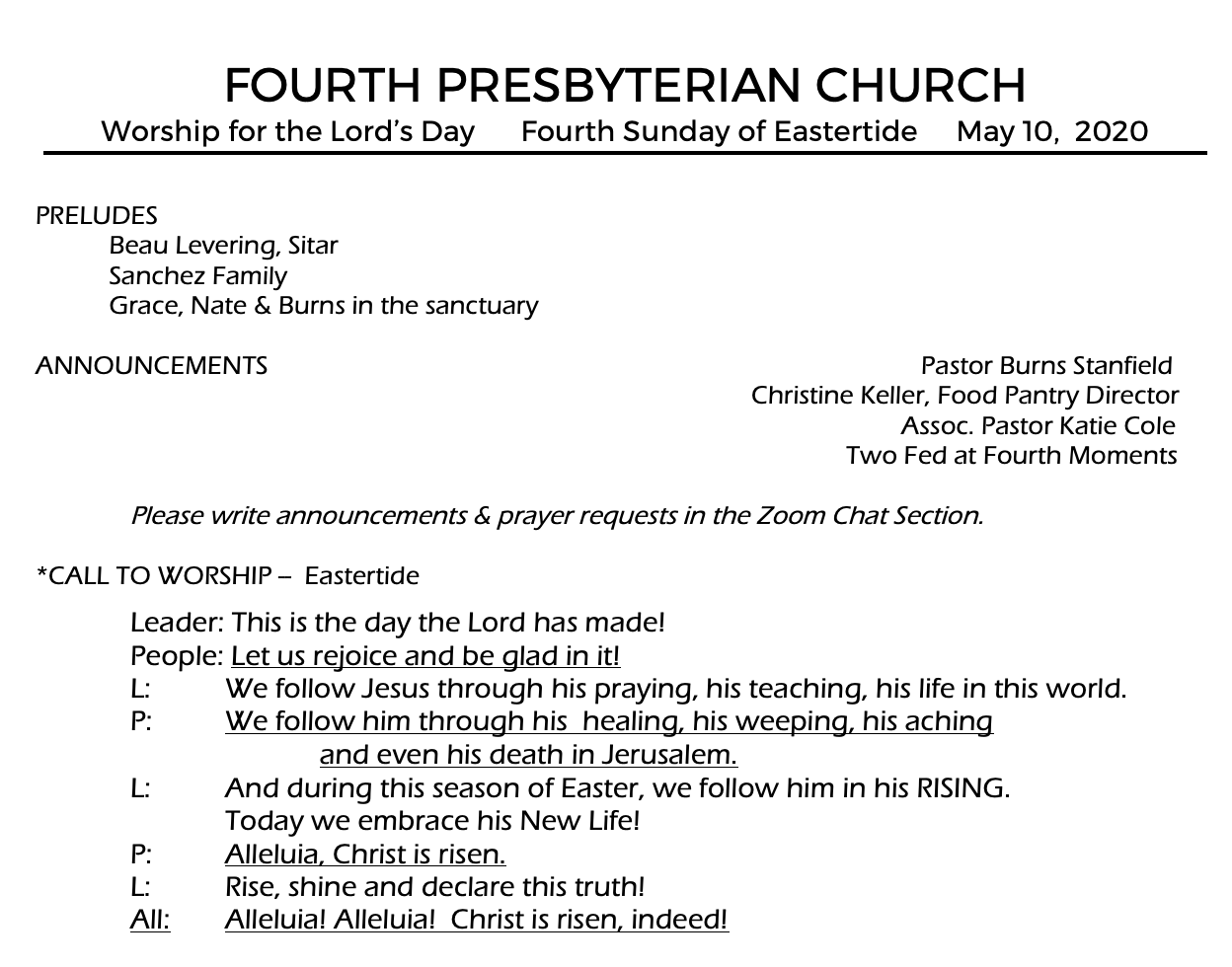 FOURTH PRESBYTERIAN CHURCH

Worship for the Lord's Day    Fourth Sunday of Eastertide    May 10, 2020

PRELUDES
Beau Levering, Sitar
Sanchez Family
Grace, Nate & Burns in the sanctuary

ANNOUNCEMENTS
Pastor Burns Stanfield
Christine Keller, Food Pantry Director
Assoc. Pastor Katie Cole
Two Fed at Fourth Moments

Please write announcements & prayer requests in the Zoom Chat Section.

*CALL TO WORSHIP – Eastertide

Leader: This is the day the Lord has made!
People: Let us rejoice and be glad in it!
L: We follow Jesus through his praying, his teaching, his life in this world.
P: We follow him through his healing, his weeping, his aching and even his death in Jerusalem.
L: And during this season of Easter, we follow him in his RISING. Today we embrace his New Life!
P: Alleluia, Christ is risen.
L: Rise, shine and declare this truth!
All: Alleluia! Alleluia! Christ is risen, indeed!